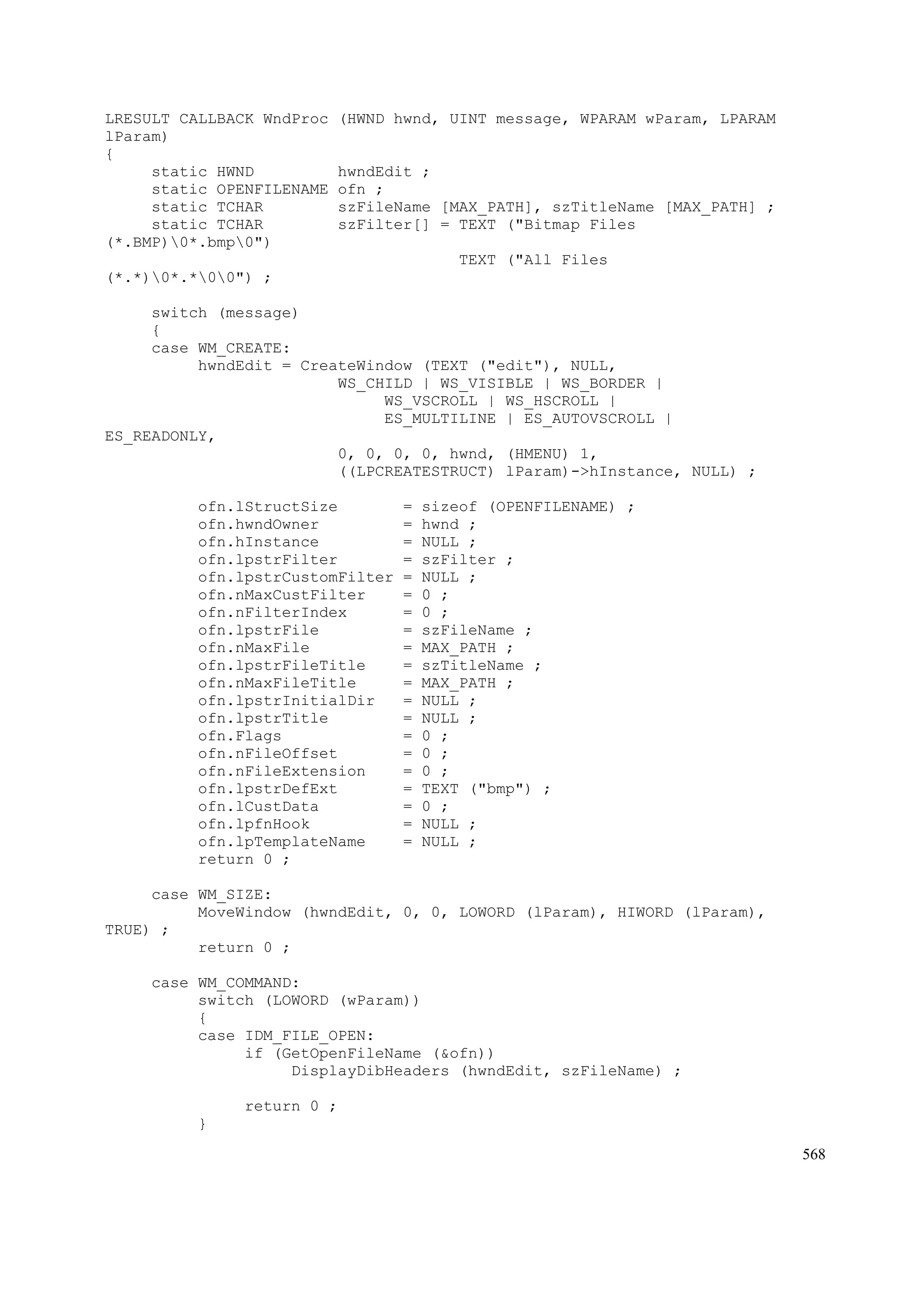 LRESULT CALLBACK WndProc (HWND hwnd, UINT message, WPARAM wParam, LPARAM lParam)
{
     static HWND         hwndEdit ;
     static OPENFILENAME ofn ;
     static TCHAR        szFileName [MAX_PATH], szTitleName [MAX_PATH] ;
     static TCHAR        szFilter[] = TEXT ("Bitmap Files (*.BMP)\0*.bmp\0")
                                      TEXT ("All Files (*.*)\0*.*\0\0") ;

     switch (message)
     {
     case WM_CREATE:
          hwndEdit = CreateWindow (TEXT ("edit"), NULL,
                         WS_CHILD | WS_VISIBLE | WS_BORDER |
                              WS_VSCROLL | WS_HSCROLL |
                              ES_MULTILINE | ES_AUTOVSCROLL | ES_READONLY,
                         0, 0, 0, 0, hwnd, (HMENU) 1,
                         ((LPCREATESTRUCT) lParam)->hInstance, NULL) ;

          ofn.lStructSize       = sizeof (OPENFILENAME) ;
          ofn.hwndOwner         = hwnd ;
          ofn.hInstance         = NULL ;
          ofn.lpstrFilter       = szFilter ;
          ofn.lpstrCustomFilter = NULL ;
          ofn.nMaxCustFilter    = 0 ;
          ofn.nFilterIndex      = 0 ;
          ofn.lpstrFile         = szFileName ;
          ofn.nMaxFile          = MAX_PATH ;
          ofn.lpstrFileTitle    = szTitleName ;
          ofn.nMaxFileTitle     = MAX_PATH ;
          ofn.lpstrInitialDir   = NULL ;
          ofn.lpstrTitle        = NULL ;
          ofn.Flags             = 0 ;
          ofn.nFileOffset       = 0 ;
          ofn.nFileExtension    = 0 ;
          ofn.lpstrDefExt       = TEXT ("bmp") ;
          ofn.lCustData         = 0 ;
          ofn.lpfnHook          = NULL ;
          ofn.lpTemplateName    = NULL ;
          return 0 ;

     case WM_SIZE:
          MoveWindow (hwndEdit, 0, 0, LOWORD (lParam), HIWORD (lParam), TRUE) ;
          return 0 ;

     case WM_COMMAND:
          switch (LOWORD (wParam))
          {
          case IDM_FILE_OPEN:
               if (GetOpenFileName (&ofn))
                    DisplayDibHeaders (hwndEdit, szFileName) ;

               return 0 ;
          }

568